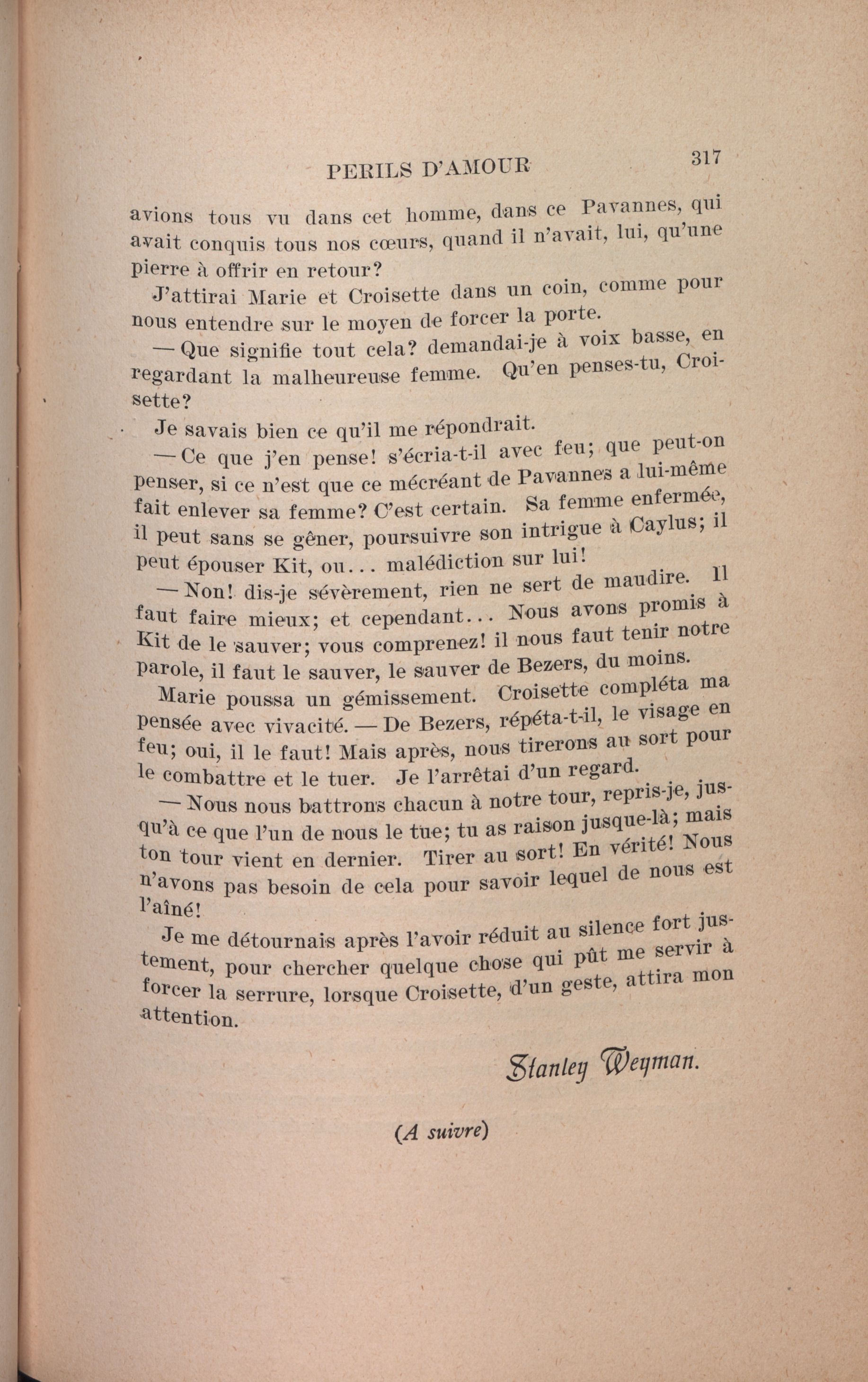 PERILS D'AMOUR 317

avions tous vu dans cet homme, dans ce Pavannes, qui avait conquis tous nos cœurs, quand il n'avait, lui, qu'une pierre à offrir en retour?

J'attirai Marie et Croisette dans un coin, comme pour nous entendre sur le moyen de forcer la porte.

— Que signifie tout cela? demandai-je à voix basse, en regardant la malheureuse femme. Qu'en penses-tu, Croisette?

Je savais bien ce qu'il me répondrait.

— Ce que j'en pense! s'écria-t-il avec feu; que peut-on penser, si ce n'est que ce mécréant de Pavannes a lui-même fait enlever sa femme? C'est certain. Sa femme enfermée, il peut sans se gêner, poursuivre son intrigue à Caylus; il peut épouser Kit, ou... malédiction sur lui!

— Non! dis-je sévèrement, rien ne sert de maudire. Il faut faire mieux; et cependant... Nous avons promis à Kit de le sauver; vous comprenez! il nous faut tenir notre parole, il faut le sauver, le sauver de Bezers, du moins.

Marie poussa un gémissement. Croisette compléta ma pensée avec vivacité. — De Bezers, répéta-t-il, le visage en feu; oui, il le faut! Mais après, nous tirerons au sort pour le combattre et le tuer. Je l'arrêtai d'un regard.

— Nous nous battrons chacun à notre tour, repris-je, jusqu'à ce que l'un de nous le tue; tu as raison jusque-là; mais ton tour vient en dernier. Tirer au sort! En vérité! Nous n'avons pas besoin de cela pour savoir lequel de nous est l'aîné!

Je me détournais après l'avoir réduit au silence fort justement, pour chercher quelque chose qui pût me servir à forcer la serrure, lorsque Croisette, d'un geste, attira mon attention.

Stanley Weyman.

(A suivre)